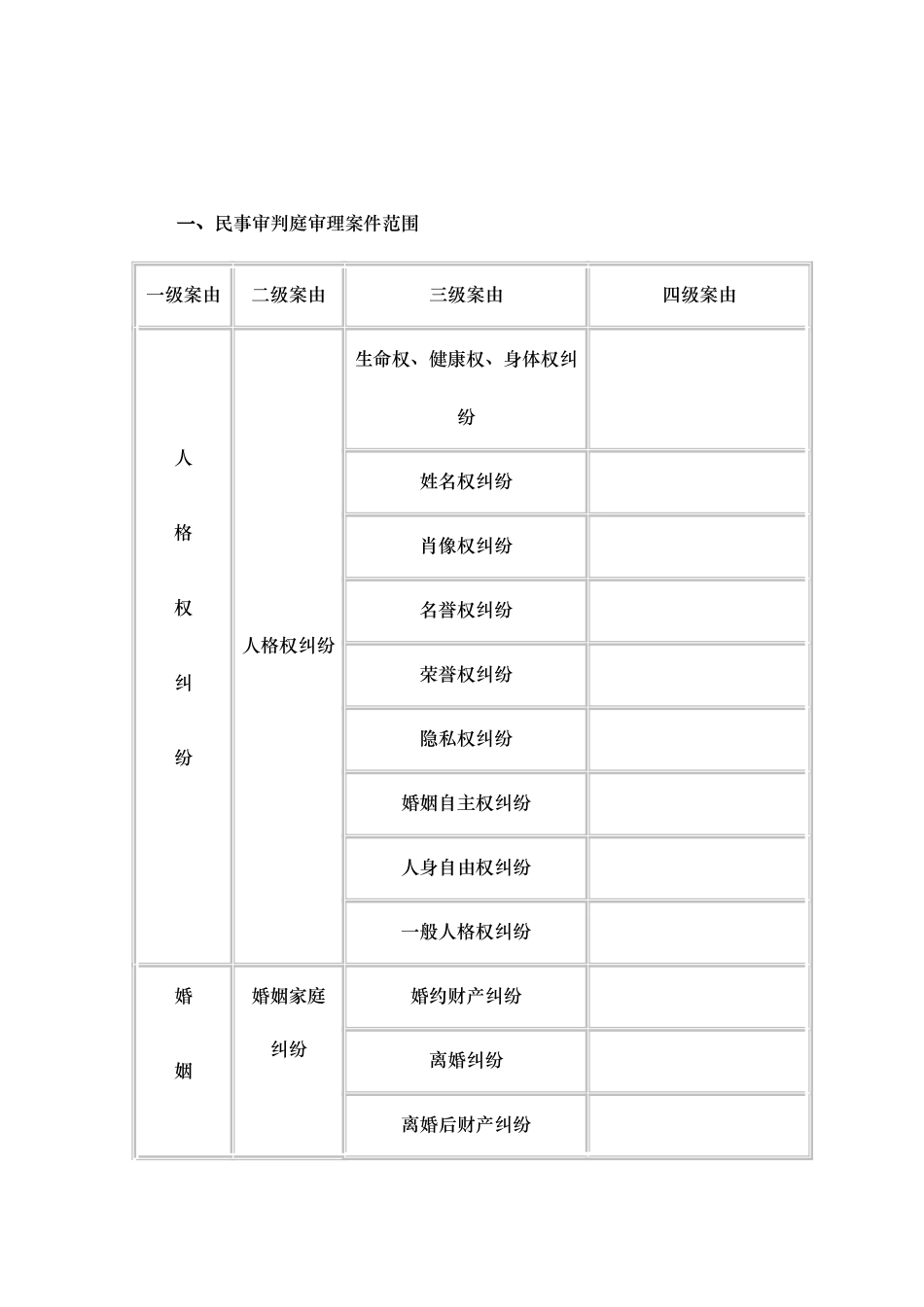 一、民事审判庭审理案件范围

| 一级案由 | 二级案由 | 三级案由 | 四级案由 |
|---|---|---|---|
| 人格权纠纷 | 人格权纠纷 | 生命权、健康权、身体权纠纷 | |
| | | 姓名权纠纷 | |
| | | 肖像权纠纷 | |
| | | 名誉权纠纷 | |
| | | 荣誉权纠纷 | |
| | | 隐私权纠纷 | |
| | | 婚姻自主权纠纷 | |
| | | 人身自由权纠纷 | |
| | | 一般人格权纠纷 | |
| 婚姻 | 婚姻家庭纠纷 | 婚约财产纠纷 | |
| | | 离婚纠纷 | |
| | | 离婚后财产纠纷 | |